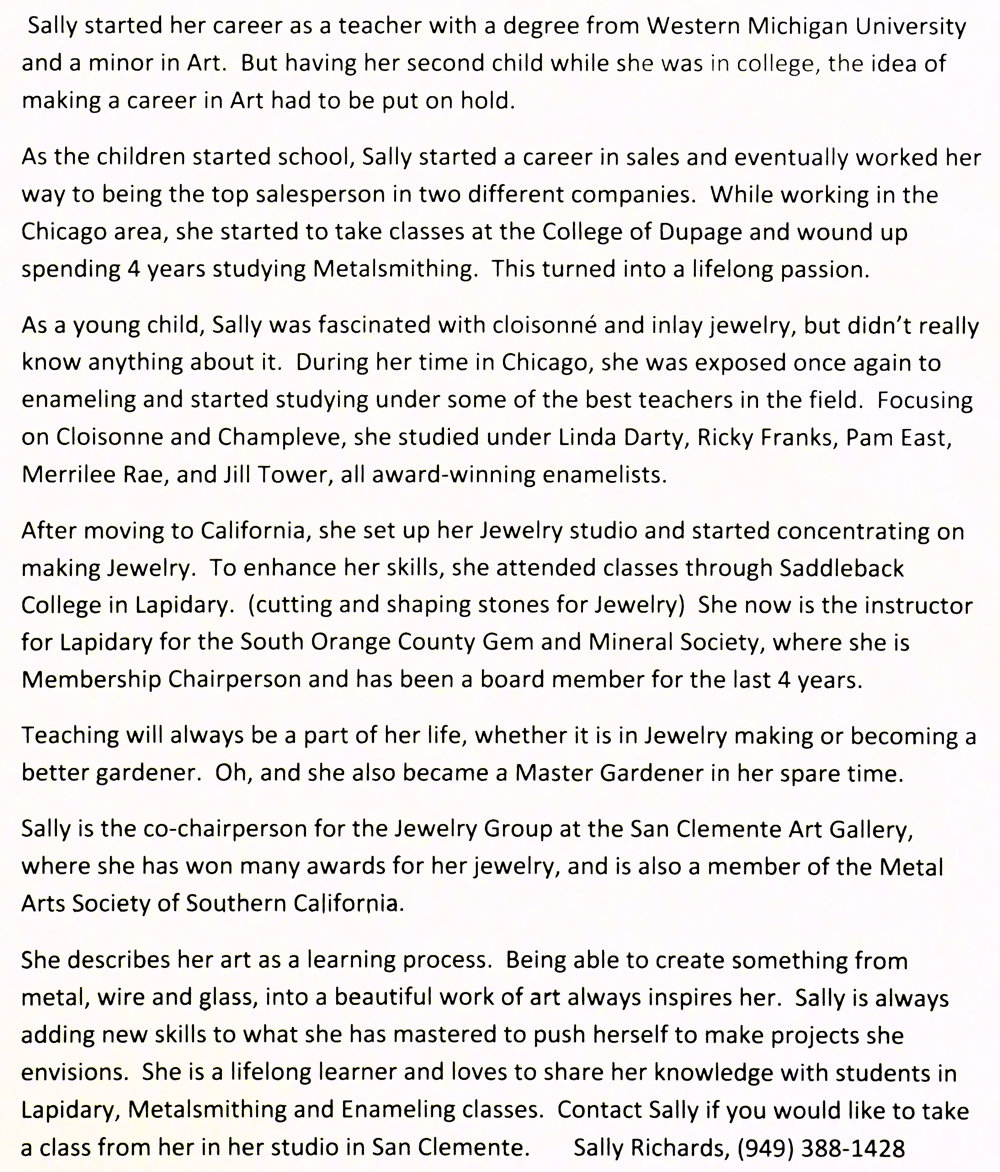 Sally started her career as a teacher with a degree from Western Michigan University and a minor in Art. But having her second child while she was in college, the idea of making a career in Art had to be put on hold.

As the children started school, Sally started a career in sales and eventually worked her way to being the top salesperson in two different companies. While working in the Chicago area, she started to take classes at the College of Dupage and wound up spending 4 years studying Metalsmithing. This turned into a lifelong passion.

As a young child, Sally was fascinated with cloisonné and inlay jewelry, but didn't really know anything about it. During her time in Chicago, she was exposed once again to enameling and started studying under some of the best teachers in the field. Focusing on Cloisonne and Champleve, she studied under Linda Darty, Ricky Franks, Pam East, Merrilee Rae, and Jill Tower, all award-winning enamelists.

After moving to California, she set up her Jewelry studio and started concentrating on making Jewelry. To enhance her skills, she attended classes through Saddleback College in Lapidary. (cutting and shaping stones for Jewelry) She now is the instructor for Lapidary for the South Orange County Gem and Mineral Society, where she is Membership Chairperson and has been a board member for the last 4 years.

Teaching will always be a part of her life, whether it is in Jewelry making or becoming a better gardener. Oh, and she also became a Master Gardener in her spare time.

Sally is the co-chairperson for the Jewelry Group at the San Clemente Art Gallery, where she has won many awards for her jewelry, and is also a member of the Metal Arts Society of Southern California.

She describes her art as a learning process. Being able to create something from metal, wire and glass, into a beautiful work of art always inspires her. Sally is always adding new skills to what she has mastered to push herself to make projects she envisions. She is a lifelong learner and loves to share her knowledge with students in Lapidary, Metalsmithing and Enameling classes. Contact Sally if you would like to take a class from her in her studio in San Clemente. Sally Richards, (949) 388-1428